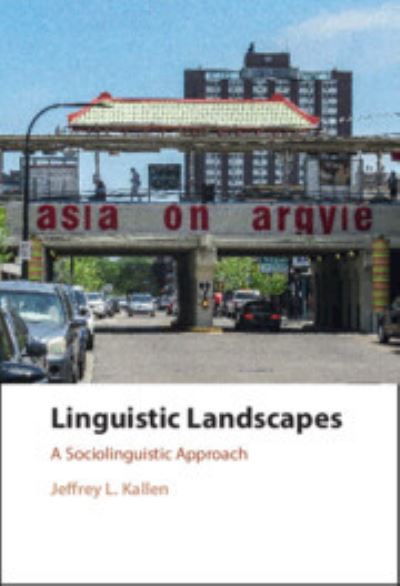 asia on argyle

Linguistic Landscapes

A Sociolinguistic Approach

Jeffrey L. Kallen